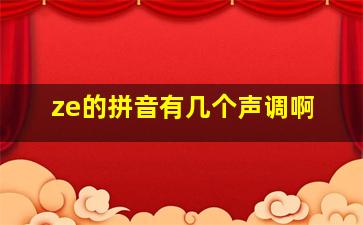 ze的拼音有几个声调啊